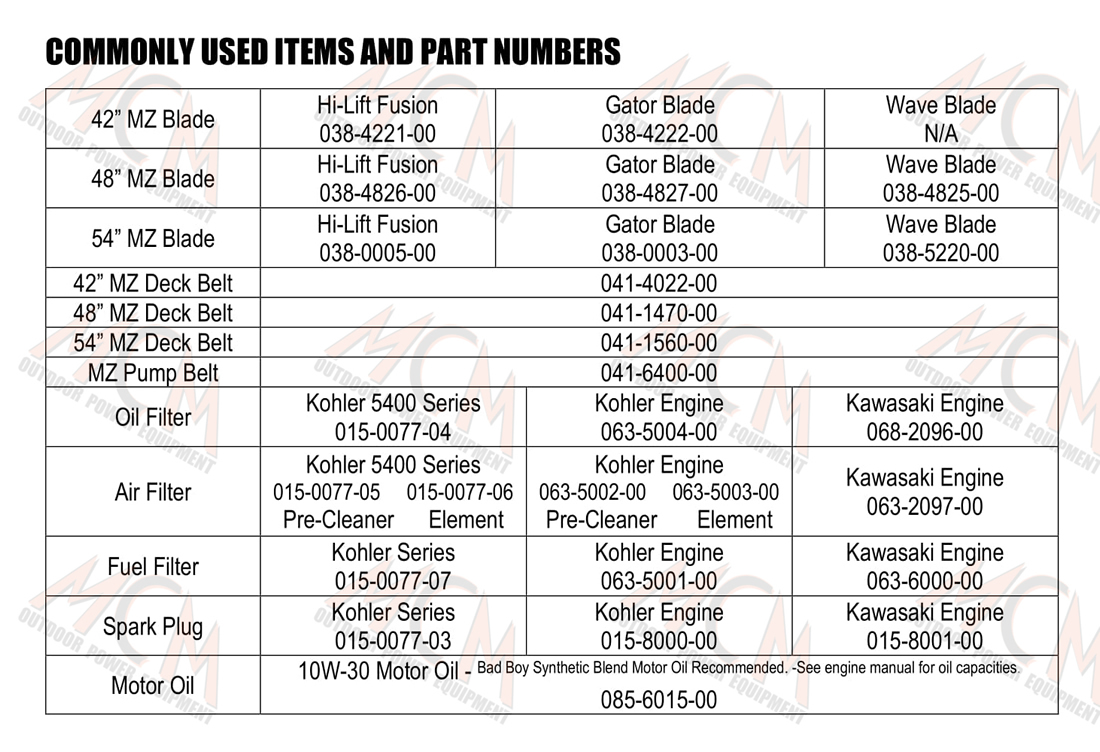 COMMONLY USED ITEMS AND PART NUMBERS

| 42" MZ Blade | Hi-Lift Fusion 038-4221-00 | Gator Blade 038-4222-00 | Wave Blade N/A |
|---|---|---|---|
| 48" MZ Blade | Hi-Lift Fusion 038-4826-00 | Gator Blade 038-4827-00 | Wave Blade 038-4825-00 |
| 54" MZ Blade | Hi-Lift Fusion 038-0005-00 | Gator Blade 038-0003-00 | Wave Blade 038-5220-00 |
| 42" MZ Deck Belt | 041-4022-00 | | |
| 48" MZ Deck Belt | 041-1470-00 | | |
| 54" MZ Deck Belt | 041-1560-00 | | |
| MZ Pump Belt | 041-6400-00 | | |
| Oil Filter | Kohler 5400 Series 015-0077-04 | Kohler Engine 063-5004-00 | Kawasaki Engine 068-2096-00 |
| Air Filter | Kohler 5400 Series 015-0077-05 015-0077-06 Pre-Cleaner Element | Kohler Engine 063-5002-00 063-5003-00 Pre-Cleaner Element | Kawasaki Engine 063-2097-00 |
| Fuel Filter | Kohler Series 015-0077-07 | Kohler Engine 063-5001-00 | Kawasaki Engine 063-6000-00 |
| Spark Plug | Kohler Series 015-0077-03 | Kohler Engine 015-8000-00 | Kawasaki Engine 015-8001-00 |
| Motor Oil | 10W-30 Motor Oil - Bad Boy Synthetic Blend Motor Oil Recommended. -See engine manual for oil capacities 085-6015-00 | | |

MCM OUTDOOR POWER EQUIPMENT